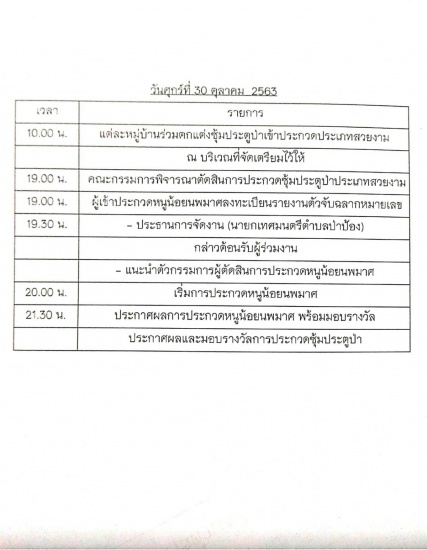 วันศุกร์ที่ 30 ตุลาคม 2563

| เวลา | รายการ |
|---|---|
| 10.00 น. | แต่ละหมู่บ้านร่วมตกแต่งซุ้มประตูป่าเข้าประกวดประเภทสวยงาม |
| | ณ บริเวณที่จัดเตรียมไว้ให้ |
| 19.00 น. | คณะกรรมการพิจารณาตัดสินการประกวดซุ้มประตูป่าประเภทสวยงาม |
| 19.00 น. | ผู้เข้าประกวดหนูน้อยนพมาศลงทะเบียนรายงานตัวจับฉลากหมายเลข |
| 19.30 น. | - ประธานการจัดงาน (นายกเทศมนตรีตำบลป่าป้อง) |
| | กล่าวต้อนรับผู้ร่วมงาน |
| | - แนะนำตัวกรรมการผู้ตัดสินการประกวดหนูน้อยนพมาศ |
| 20.00 น. | เริ่มการประกวดหนูน้อยนพมาศ |
| 21.30 น. | ประกาศผลการประกวดหนูน้อยนพมาศ พร้อมมอบรางวัล |
| | ประกาศผลและมอบรางวัลการประกวดซุ้มประตูป่า |